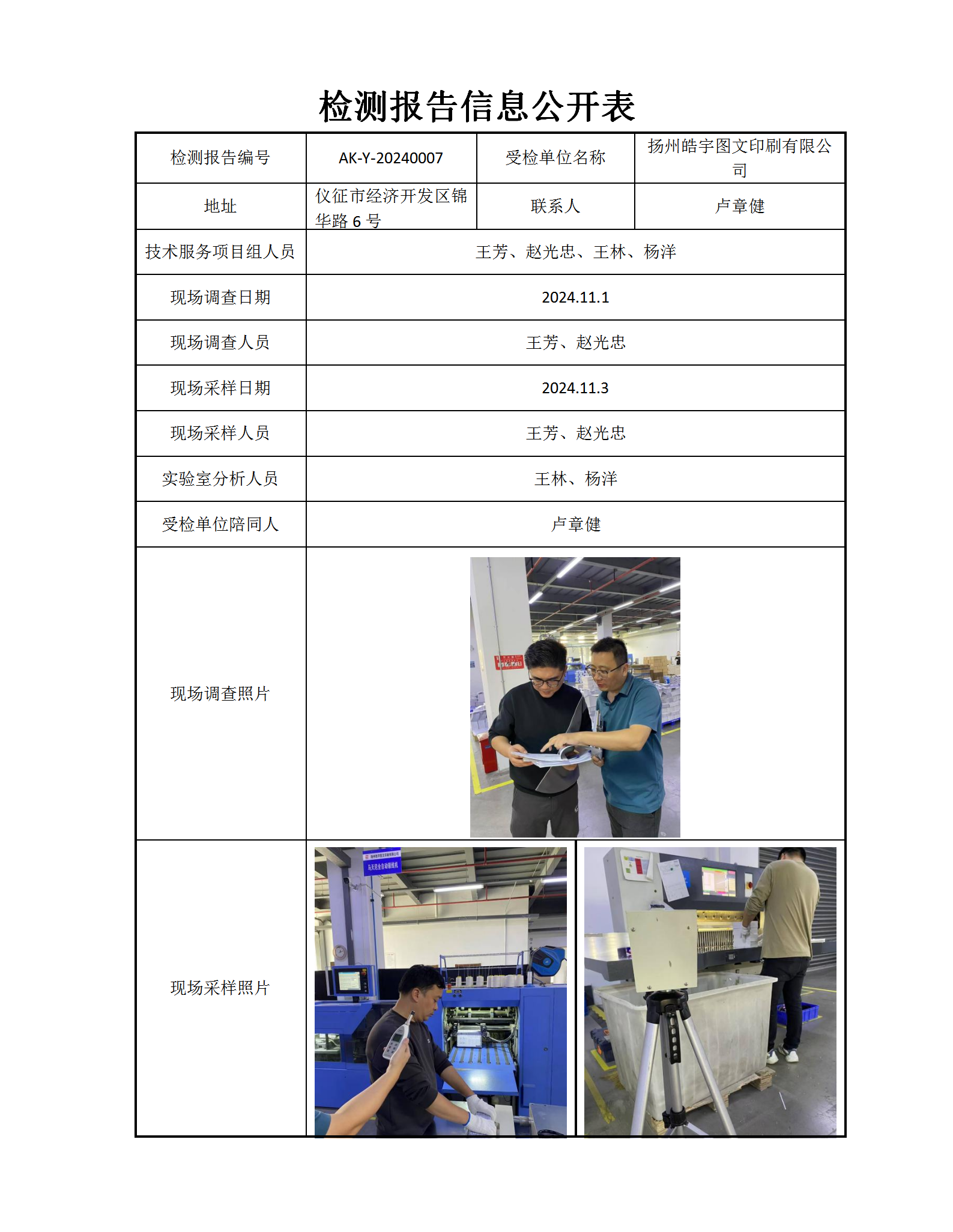 检测报告信息公开表

| 检测报告编号 | AK-Y-20240007 | 受检单位名称 | 扬州皓宇图文印刷有限公司 |
|---|---|---|---|
| 地址 | 仪征市经济开发区锦华路 6 号 | 联系人 | 卢章健 |
| 技术服务项目组人员 | 王芳、赵光忠、王林、杨洋 | | |
| 现场调查日期 | 2024.11.1 | | |
| 现场调查人员 | 王芳、赵光忠 | | |
| 现场采样日期 | 2024.11.3 | | |
| 现场采样人员 | 王芳、赵光忠 | | |
| 实验室分析人员 | 王林、杨洋 | | |
| 受检单位陪同人 | 卢章健 | | |
| 现场调查照片 | | | |
| 现场采样照片 | | | |